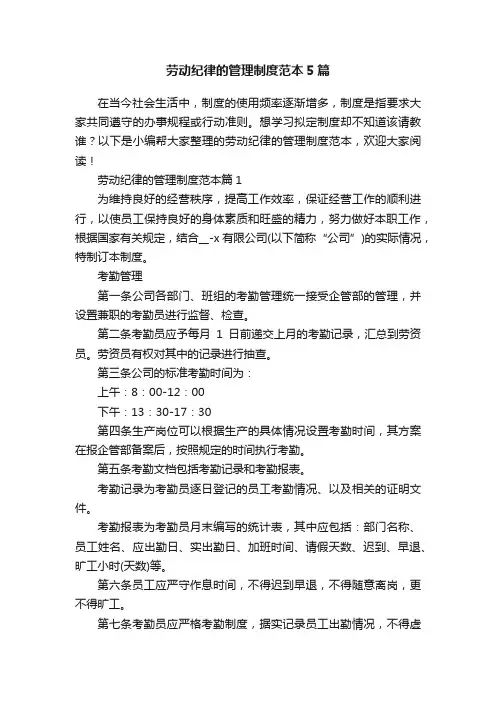 劳动纪律的管理制度范本5篇

在当今社会生活中，制度的使用频率逐渐增多，制度是指要求大家共同遵守的办事规程或行动准则。想学习拟定制度却不知道该请教谁？以下是小编帮大家整理的劳动纪律的管理制度范本，欢迎大家阅读！

劳动纪律的管理制度范本篇1

为维持良好的经营秩序，提高工作效率，保证经营工作的顺利进行，以使员工保持良好的身体素质和旺盛的精力，努力做好本职工作，根据国家有关规定，结合__-x有限公司(以下简称“公司”)的实际情况，特制订本制度。

考勤管理

第一条公司各部门、班组的考勤管理统一接受企管部的管理，并设置兼职的考勤员进行监督、检查。

第二条考勤员应予每月 1 日前递交上月的考勤记录，汇总到劳资员。劳资员有权对其中的记录进行抽查。

第三条公司的标准考勤时间为：

上午：8：00-12：00

下午：13：30-17：30

第四条生产岗位可以根据生产的具体情况设置考勤时间，其方案在报企管部备案后，按照规定的时间执行考勤。

第五条考勤文档包括考勤记录和考勤报表。

考勤记录为考勤员逐日登记的员工考勤情况、以及相关的证明文件。

考勤报表为考勤员月末编写的统计表，其中应包括：部门名称、员工姓名、应出勤日、实出勤日、加班时间、请假天数、迟到、早退、旷工小时(天数)等。

第六条员工应严守作息时间，不得迟到早退，不得随意离岗，更不得旷工。

第七条考勤员应严格考勤制度，据实记录员工出勤情况，不得虚